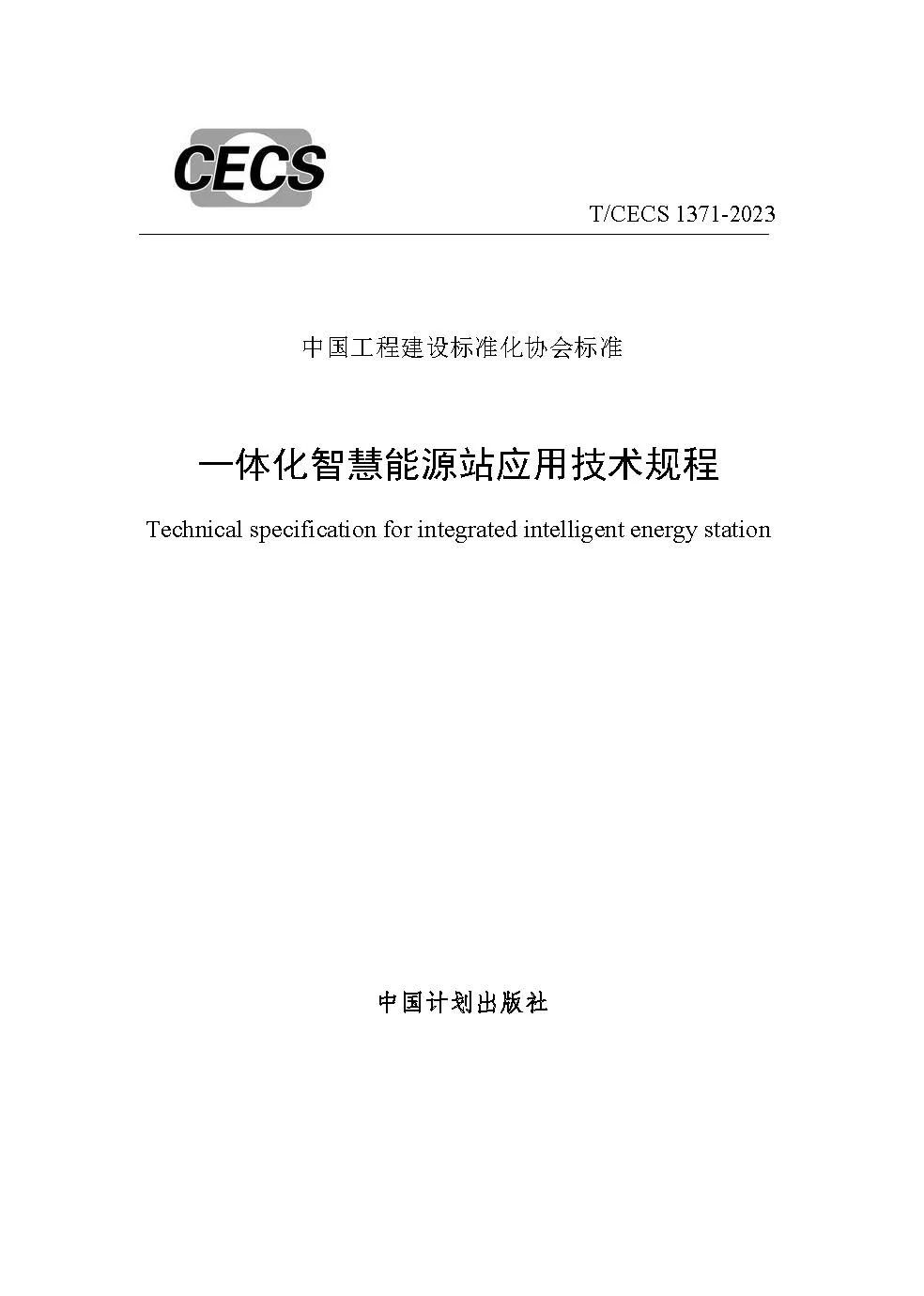 CECS

T/CECS 1371-2023

中国工程建设标准化协会标准

一体化智慧能源站应用技术规程

Technical specification for integrated intelligent energy station

中国计划出版社